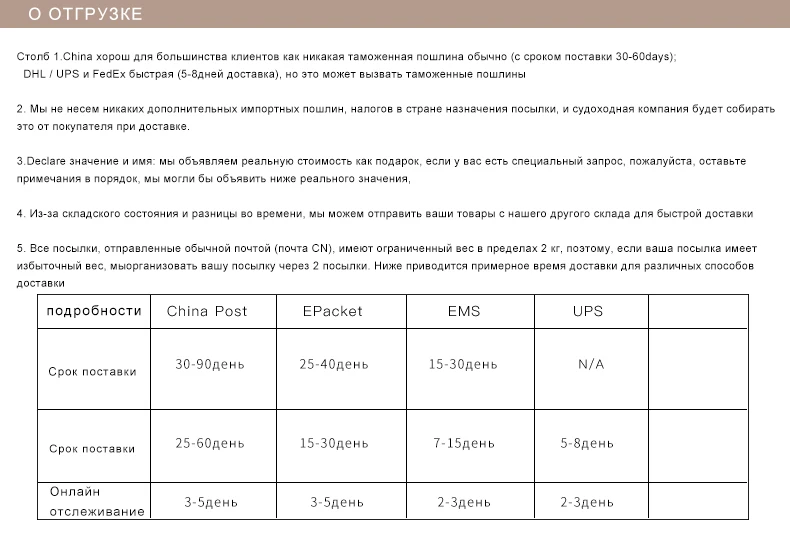 О ОТГРУЗКЕ

Столб 1.China хорош для большинства клиентов как никакая таможенная пошлина обычно (с сроком поставки 30-60days); DHL / UPS и FedEx быстрая (5-8дней доставка), но это может вызвать таможенные пошлины

2. Мы не несем никаких дополнительных импортных пошлин, налогов в стране назначения посылки, и судоходная компания будет собирать это от покупателя при доставке.

3.Declare значение и имя: мы объявляем реальную стоимость как подарок, если у вас есть специальный запрос, пожалуйста, оставьте примечания в порядок, мы могли бы объявить ниже реального значения,

4. Из-за складского состояния и разницы во времени, мы можем отправить ваши товары с нашего другого склада для быстрой доставки

5. Все посылки, отправленные обычной почтой (почта CN), имеют ограниченный вес в пределах 2 кг, поэтому, если ваша посылка имеет избыточный вес, мыорганизовать вашу посылку через 2 посылки. Ниже приводится примерное время доставки для различных способов доставки

| подробности | China Post | EPacket | EMS | UPS | |
|---|---|---|---|---|---|
| Срок поставки | 30-90день | 25-40день | 15-30день | N/A | |
| Срок поставки | 25-60день | 15-30день | 7-15день | 5-8день | |
| Онлайн отслеживание | 3-5день | 3-5день | 2-3день | 2-3день | |